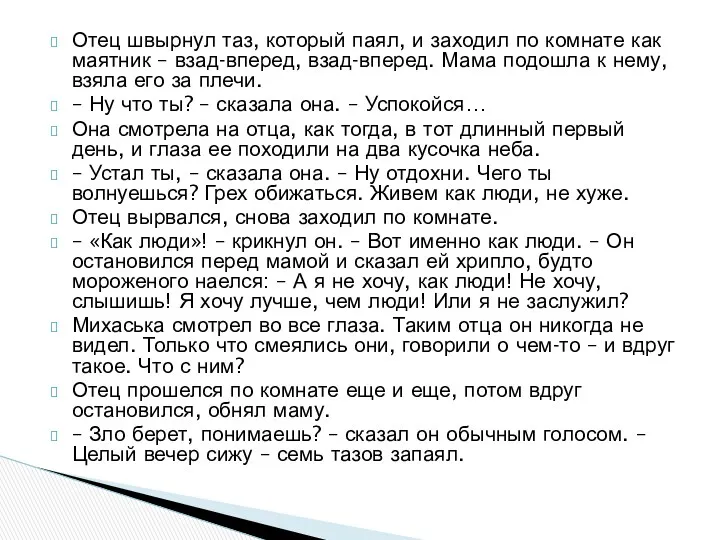 Отец швырнул таз, который паял, и заходил по комнате как маятник – взад-вперед, взад-вперед. Мама подошла к нему, взяла его за плечи.

– Ну что ты? – сказала она. – Успокойся…

Она смотрела на отца, как тогда, в тот длинный первый день, и глаза ее походили на два кусочка неба.

– Устал ты, – сказала она. – Ну отдохни. Чего ты волнуешься? Грех обижаться. Живем как люди, не хуже.

Отец вырвался, снова заходил по комнате.

– «Как люди»! – крикнул он. – Вот именно как люди. – Он остановился перед мамой и сказал ей хрипло, будто мороженого наелся: – А я не хочу, как люди! Не хочу, слышишь! Я хочу лучше, чем люди! Или я не заслужил?

Михаська смотрел во все глаза. Таким отца он никогда не видел. Только что смеялись они, говорили о чем-то – и вдруг такое. Что с ним?

Отец прошелся по комнате еще и еще, потом вдруг остановился, обнял маму.

– Зло берет, понимаешь? – сказал он обычным голосом. – Целый вечер сижу – семь тазов запаял.